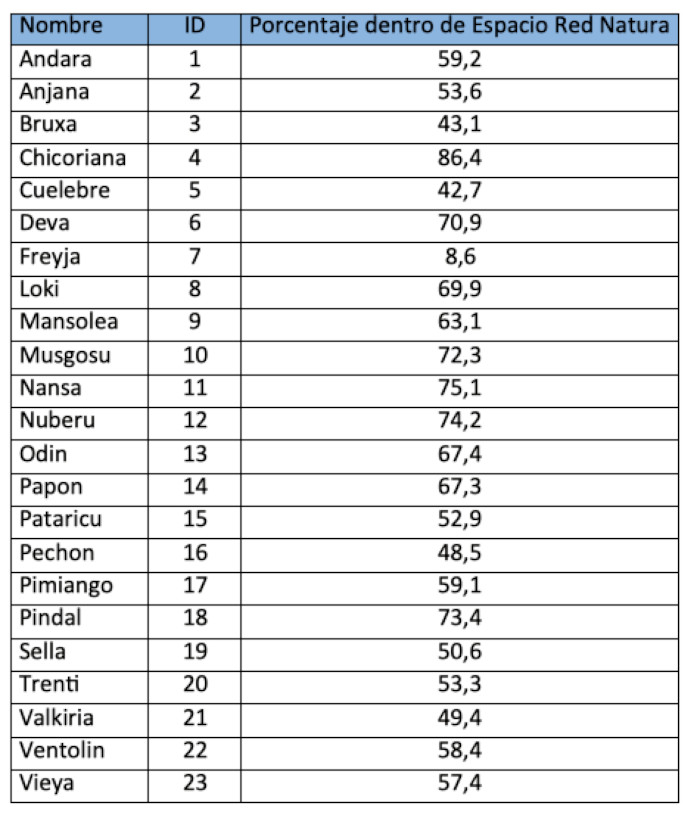 | Nombre | ID | Porcentaje dentro de Espacio Red Natura |
|---|---|---|
| Andara | 1 | 59,2 |
| Anjana | 2 | 53,6 |
| Bruxa | 3 | 43,1 |
| Chicoriana | 4 | 86,4 |
| Cuelebre | 5 | 42,7 |
| Deva | 6 | 70,9 |
| Freyja | 7 | 8,6 |
| Loki | 8 | 69,9 |
| Mansolea | 9 | 63,1 |
| Musgosu | 10 | 72,3 |
| Nansa | 11 | 75,1 |
| Nuberu | 12 | 74,2 |
| Odin | 13 | 67,4 |
| Papon | 14 | 67,3 |
| Pataricu | 15 | 52,9 |
| Pechon | 16 | 48,5 |
| Pimiango | 17 | 59,1 |
| Pindal | 18 | 73,4 |
| Sella | 19 | 50,6 |
| Trenti | 20 | 53,3 |
| Valkiria | 21 | 49,4 |
| Ventolin | 22 | 58,4 |
| Vieya | 23 | 57,4 |